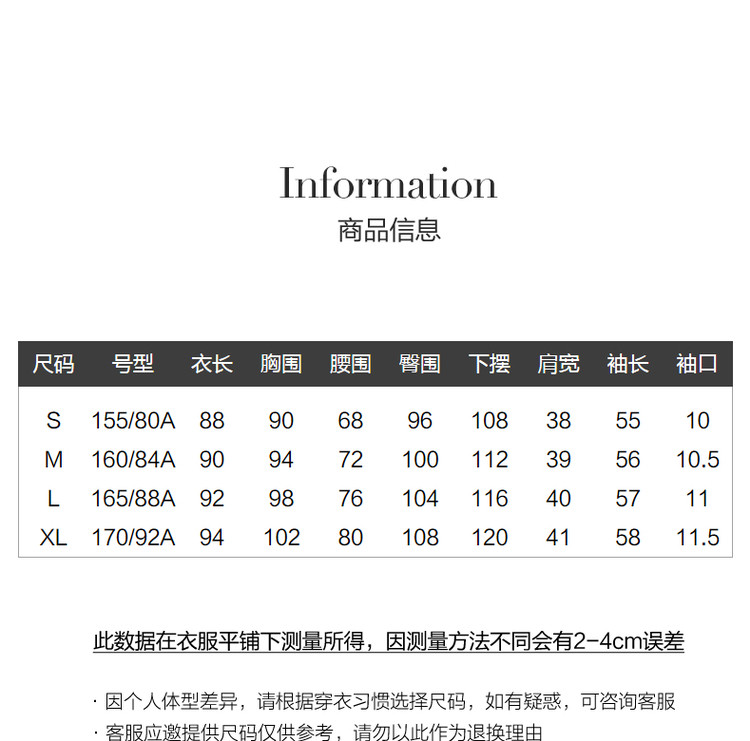 Information
商品信息

| 尺码 | 号型 | 衣长 | 胸围 | 腰围 | 臀围 | 下摆 | 肩宽 | 袖长 | 袖口 |
|---|---|---|---|---|---|---|---|---|---|
| S | 155/80A | 88 | 90 | 68 | 96 | 108 | 38 | 55 | 10 |
| M | 160/84A | 90 | 94 | 72 | 100 | 112 | 39 | 56 | 10.5 |
| L | 165/88A | 92 | 98 | 76 | 104 | 116 | 40 | 57 | 11 |
| XL | 170/92A | 94 | 102 | 80 | 108 | 120 | 41 | 58 | 11.5 |

此数据在衣服平铺下测量所得，因测量方法不同会有2-4cm误差

· 因个人体型差异，请根据穿衣习惯选择尺码，如有疑惑，可咨询客服
· 客服应邀提供尺码仅供参考，请勿以此作为退换理由